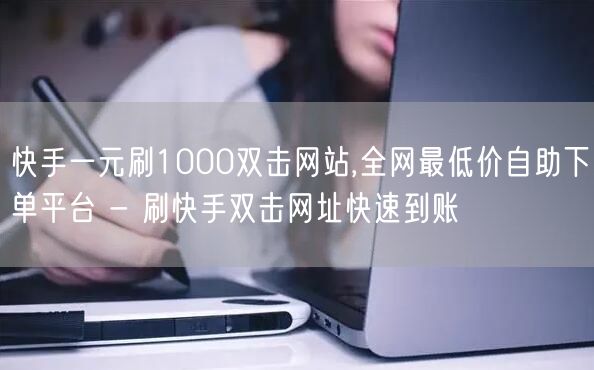 快手一元刷1000双击网站,全网最低价自助下单平台 - 刷快手双击网址快速到账